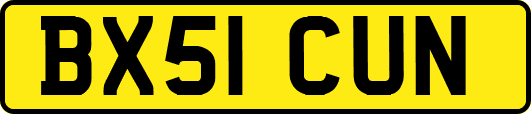 BX51 CUN